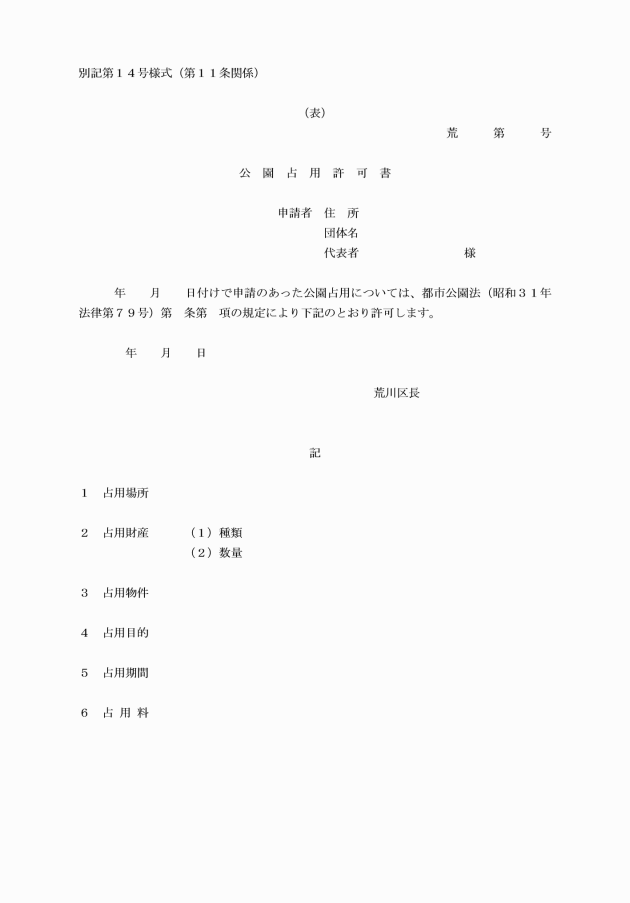 別記第１４号様式（第１１条関係）

（表）

荒　　第　　号

公　園　占　用　許　可　書

申請者　住　所
団体名
代表者　　　　　　様

年　　月　　日付けで申請のあった公園占用については、都市公園法（昭和３１年法律第７９号）第　条第　項の規定により下記のとおり許可します。

年　　月　　日

荒川区長

記

１　占用場所

２　占用財産　　（１）種類
（２）数量

３　占用物件

４　占用目的

５　占用期間

６　占 用 料